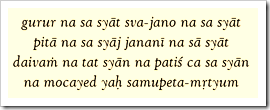 gurur na sa syāt sva-jano na sa syāt
pitā na sa syāj jananī na sā syāt
daivaṁ na tat syān na patiś ca sa syān
na mocayed yaḥ samupeta-mṛtyum